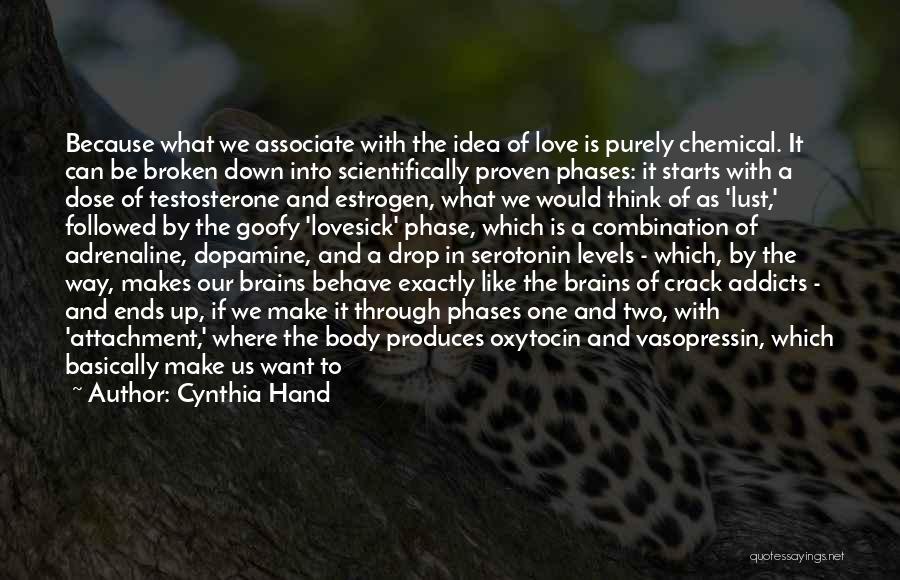 Because what we associate with the idea of love is purely chemical. It can be broken down into scientifically proven phases: it starts with a dose of testosterone and estrogen, what we would think of as 'lust,' followed by the goofy 'lovesick' phase, which is a combination of adrenaline, dopamine, and a drop in serotonin levels - which, by the way, makes our brains behave exactly like the brains of crack addicts - and ends up, if we make it through phases one and two, with 'attachment,' where the body produces oxytocin and vasopressin, which basically make us want to

~ Author: Cynthia Hand

quotessayings.net